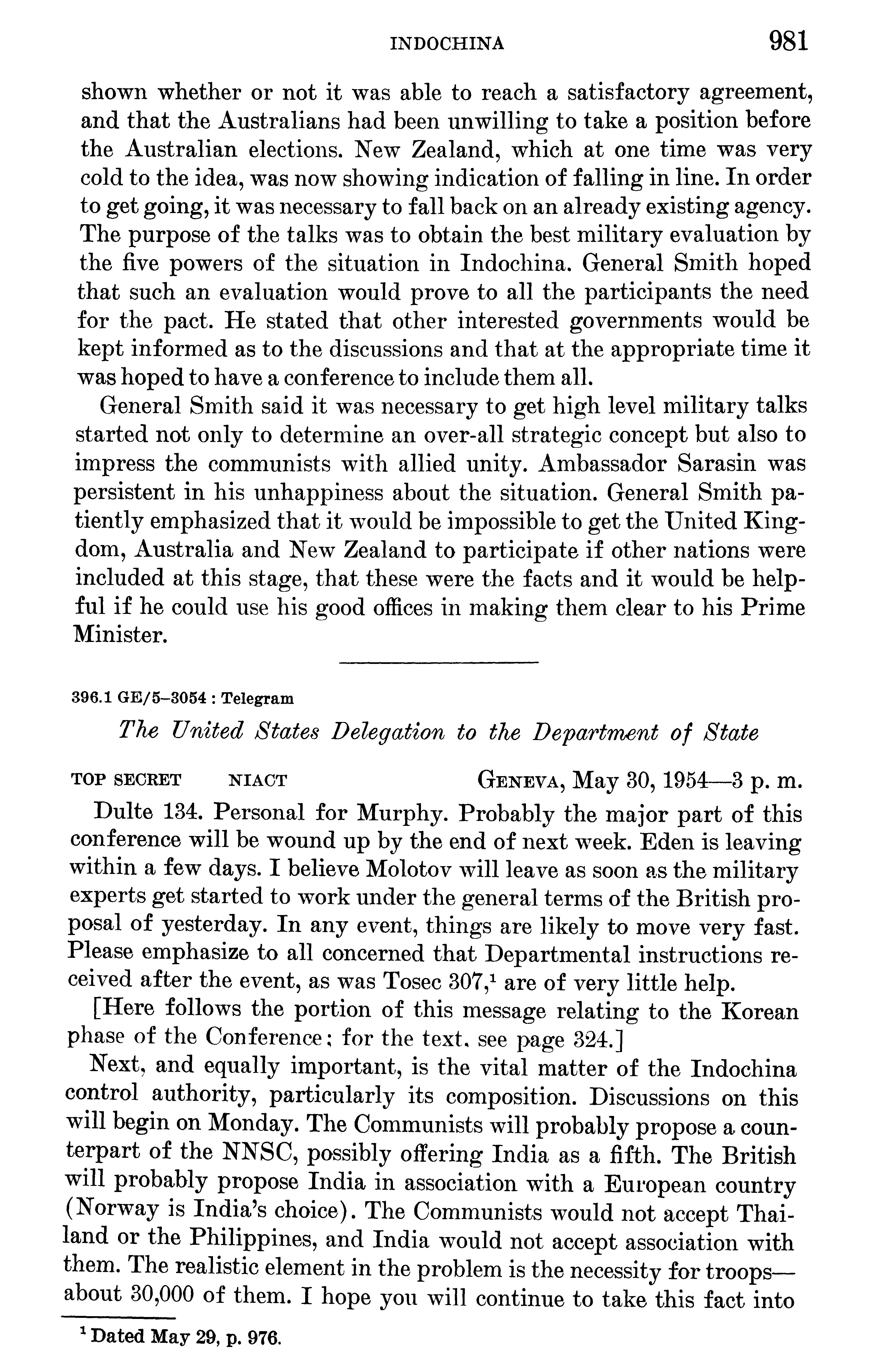 INDOCHINA 981

shown whether or not it was able to reach a satisfactory agreement, and that the Australians had been unwilling to take a position before the Australian elections. New Zealand, which at one time was very cold to the idea, was now showing indication of falling in line. In order to get going, it was necessary to fall back on an already existing agency. The purpose of the talks was to obtain the best military evaluation by the five powers of the situation in Indochina. General Smith hoped that such an evaluation would prove to all the participants the need for the pact. He stated that other interested governments would be kept informed as to the discussions and that at the appropriate time it was hoped to have a conference to include them all.

General Smith said it was necessary to get high level military talks started not only to determine an over-all strategic concept but also to impress the communists with allied unity. Ambassador Sarasin was persistent in his unhappiness about the situation. General Smith patiently emphasized that it would be impossible to get the United Kingdom, Australia and New Zealand to participate if other nations were included at this stage, that these were the facts and it would be helpful if he could use his good offices in making them clear to his Prime Minister.

396.1 GE/5–3054 : Telegram

The United States Delegation to the Department of State

TOP SECRET NIACT GENEVA, May 30, 1954—3 p. m.

Dulte 134. Personal for Murphy. Probably the major part of this conference will be wound up by the end of next week. Eden is leaving within a few days. I believe Molotov will leave as soon as the military experts get started to work under the general terms of the British proposal of yesterday. In any event, things are likely to move very fast. Please emphasize to all concerned that Departmental instructions received after the event, as was Tosec 307,$^1$ are of very little help.

[Here follows the portion of this message relating to the Korean phase of the Conference; for the text, see page 324.]

Next, and equally important, is the vital matter of the Indochina control authority, particularly its composition. Discussions on this will begin on Monday. The Communists will probably propose a counterpart of the NNSC, possibly offering India as a fifth. The British will probably propose India in association with a European country (Norway is India's choice). The Communists would not accept Thailand or the Philippines, and India would not accept association with them. The realistic element in the problem is the necessity for troops—about 30,000 of them. I hope you will continue to take this fact into

$^1$ Dated May 29, p. 976.